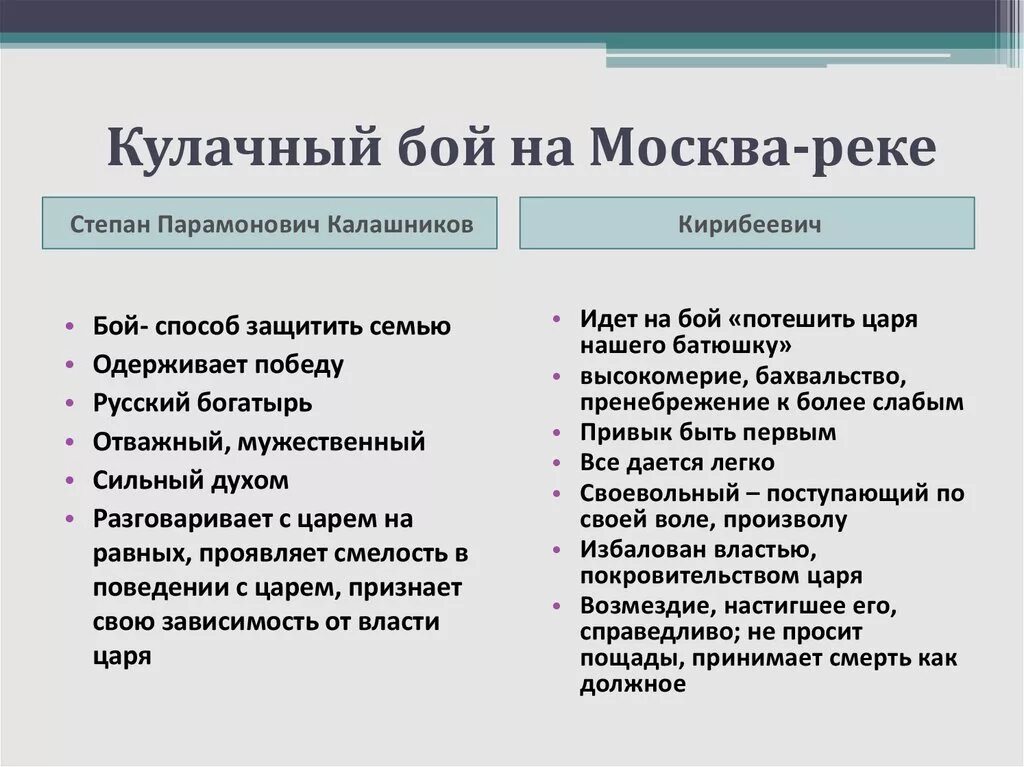 Кулачный бой на Москва-реке

Степан Парамонович Калашников

• Бой- способ защитить семью
• Одерживает победу
• Русский богатырь
• Отважный, мужественный
• Сильный духом
• Разговаривает с царем на равных, проявляет смелость в поведении с царем, признает свою зависимость от власти царя

Кирибеевич

• Идет на бой «потешить царя нашего батюшку»
• высокомерие, бахвальство, пренебрежение к более слабым
• Привык быть первым
• Все дается легко
• Своевольный – поступающий по своей воле, произволу
• Избалован властью, покровительством царя
• Возмездие, настигшее его, справедливо; не просит пощады, принимает смерть как должное